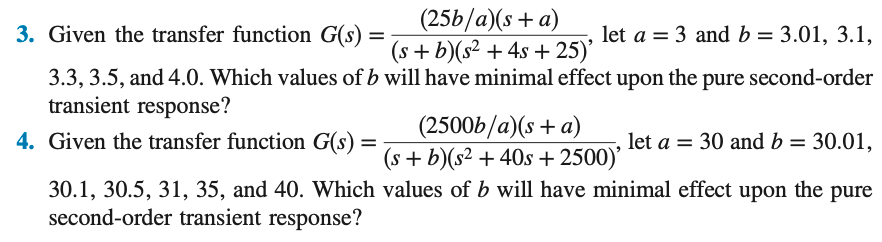 3. Given the transfer function $G(s) = \frac{(25b/a)(s+a)}{(s+b)(s^2+4s+25)}$, let $a = 3$ and $b = 3.01$, 3.1, 3.3, 3.5, and 4.0. Which values of $b$ will have minimal effect upon the pure second-order transient response?

4. Given the transfer function $G(s) = \frac{(2500b/a)(s+a)}{(s+b)(s^2+40s+2500)}$, let $a = 30$ and $b = 30.01$, 30.1, 30.5, 31, 35, and 40. Which values of $b$ will have minimal effect upon the pure second-order transient response?